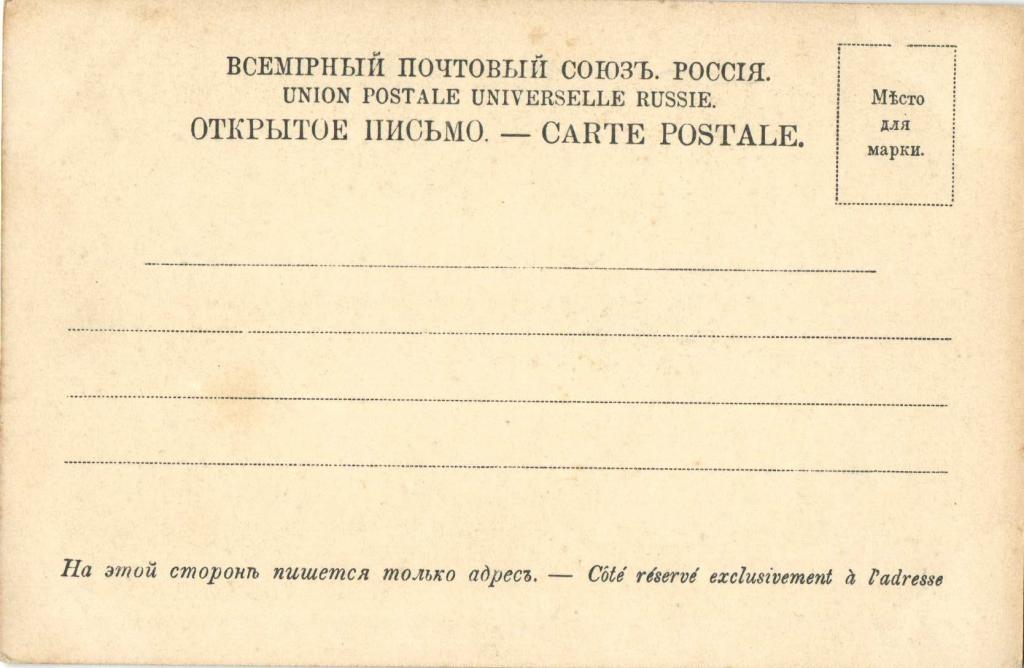 ВСЕМІРНЫЙ ПОЧТОВЫЙ СОЮЗЪ. РОССІЯ.
UNION POSTALE UNIVERSELLE RUSSIE.
ОТКРЫТОЕ ПИСЬМО. — CARTE POSTALE.

Мѣсто
для
марки.

____

____

____

____

На этой сторонѣ пишется только адресъ. — Côté réservé exclusivement à l'adresse